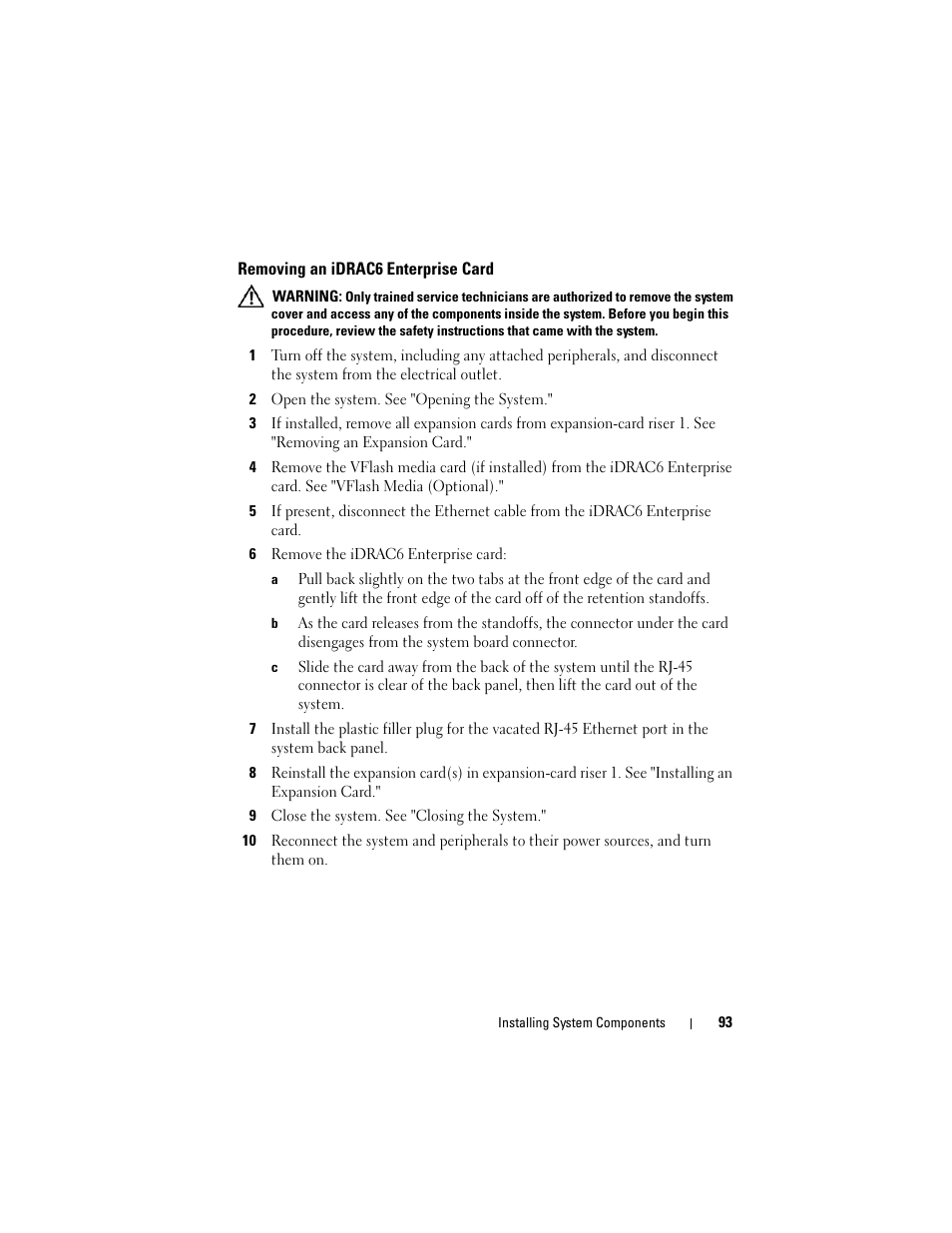 Removing an iDRAC6 Enterprise Card

WARNING: Only trained service technicians are authorized to remove the system cover and access any of the components inside the system. Before you begin this procedure, review the safety instructions that came with the system.

1 Turn off the system, including any attached peripherals, and disconnect the system from the electrical outlet.

2 Open the system. See "Opening the System."

3 If installed, remove all expansion cards from expansion-card riser 1. See "Removing an Expansion Card."

4 Remove the VFlash media card (if installed) from the iDRAC6 Enterprise card. See "VFlash Media (Optional)."

5 If present, disconnect the Ethernet cable from the iDRAC6 Enterprise card.

6 Remove the iDRAC6 Enterprise card:

a Pull back slightly on the two tabs at the front edge of the card and gently lift the front edge of the card off of the retention standoffs.

b As the card releases from the standoffs, the connector under the card disengages from the system board connector.

c Slide the card away from the back of the system until the RJ-45 connector is clear of the back panel, then lift the card out of the system.

7 Install the plastic filler plug for the vacated RJ-45 Ethernet port in the system back panel.

8 Reinstall the expansion card(s) in expansion-card riser 1. See "Installing an Expansion Card."

9 Close the system. See "Closing the System."

10 Reconnect the system and peripherals to their power sources, and turn them on.

Installing System Components | 93